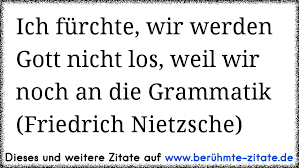 Ich fürchte, wir werden Gott nicht los, weil wir noch an die Grammatik (Friedrich Nietzsche)

Dieses und weitere Zitate auf www.berühmte-zitate.de